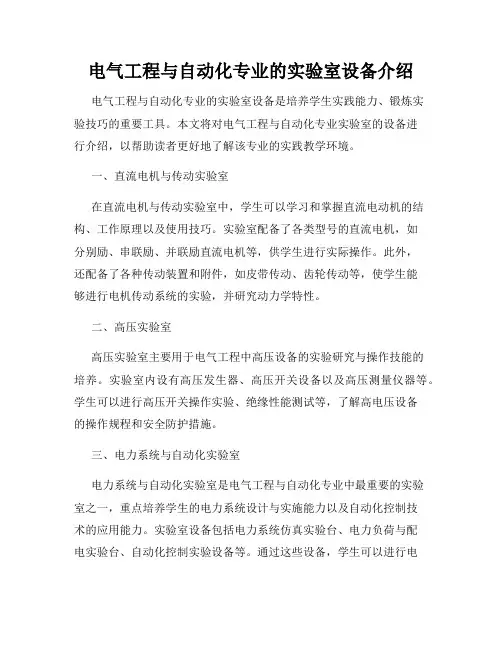 电气工程与自动化专业的实验室设备介绍

电气工程与自动化专业的实验室设备是培养学生实践能力、锻炼实验技巧的重要工具。本文将对电气工程与自动化专业实验室的设备进行介绍，以帮助读者更好地了解该专业的实践教学环境。

一、直流电机与传动实验室

在直流电机与传动实验室中，学生可以学习和掌握直流电动机的结构、工作原理以及使用技巧。实验室配备了各类型号的直流电机，如分别励、串联励、并联励直流电机等，供学生进行实际操作。此外，还配备了各种传动装置和附件，如皮带传动、齿轮传动等，使学生能够进行电机传动系统的实验，并研究动力学特性。

二、高压实验室

高压实验室主要用于电气工程中高压设备的实验研究与操作技能的培养。实验室内设有高压发生器、高压开关设备以及高压测量仪器等。学生可以进行高压开关操作实验、绝缘性能测试等，了解高电压设备的操作规程和安全防护措施。

三、电力系统与自动化实验室

电力系统与自动化实验室是电气工程与自动化专业中最重要的实验室之一，重点培养学生的电力系统设计与实施能力以及自动化控制技术的应用能力。实验室设备包括电力系统仿真实验台、电力负荷与配电实验台、自动化控制实验设备等。通过这些设备，学生可以进行电